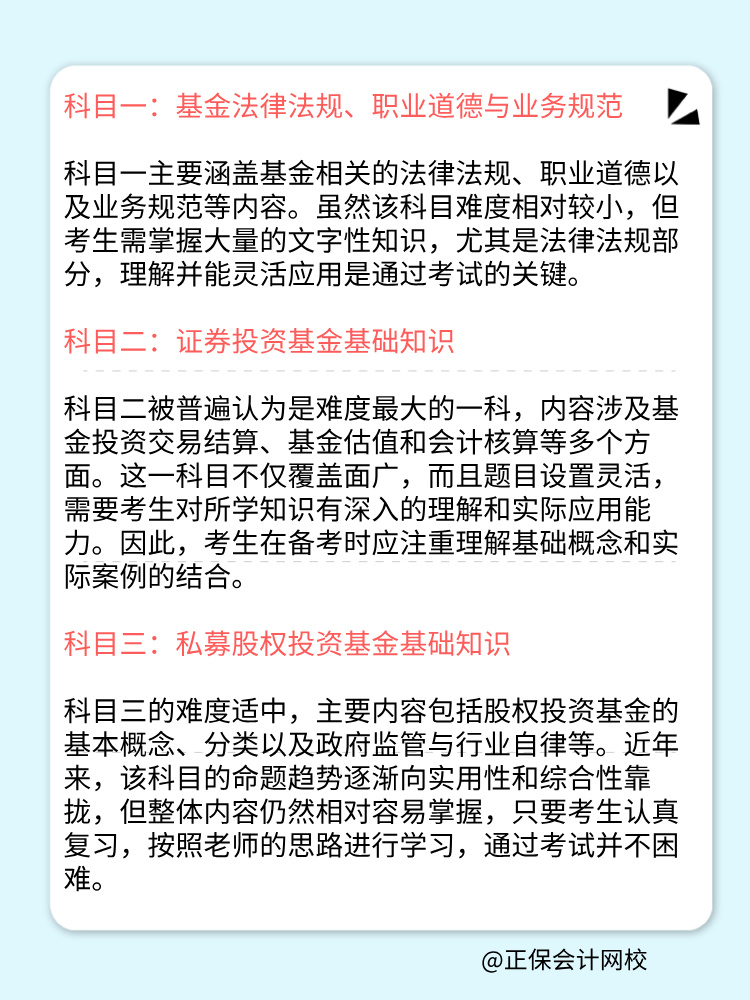 科目一：基金法律法规、职业道德与业务规范

科目一主要涵盖基金相关的法律法规、职业道德以及业务规范等内容。虽然该科目难度相对较小，但考生需掌握大量的文字性知识，尤其是法律法规部分，理解并能灵活应用是通过考试的关键。

科目二：证券投资基金基础知识

科目二被普遍认为是难度最大的一科，内容涉及基金投资交易结算、基金估值和会计核算等多个方面。这一科目不仅覆盖面广，而且题目设置灵活，需要考生对所学知识有深入的理解和实际应用能力。因此，考生在备考时应注重理解基础概念和实际案例的结合。

科目三：私募股权投资基金基础知识

科目三的难度适中，主要内容包括股权投资基金的基本概念、分类以及政府监管与行业自律等。近年来，该科目的命题趋势逐渐向实用性和综合性靠拢，但整体内容仍然相对容易掌握，只要考生认真复习，按照老师的思路进行学习，通过考试并不困难。

@正保会计网校